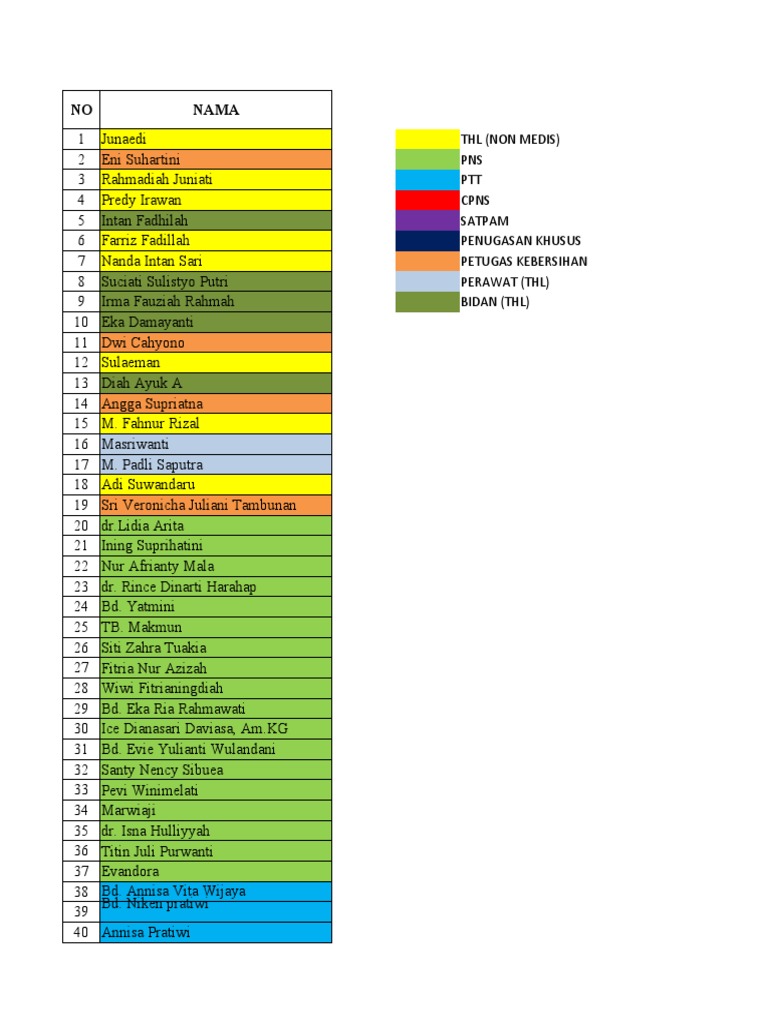 | NO | NAMA |
|---|---|
| 1 | Junaedi |
| 2 | Eni Suhartini |
| 3 | Rahmadiah Juniati |
| 4 | Predy Irawan |
| 5 | Intan Fadhilah |
| 6 | Farriz Fadillah |
| 7 | Nanda Intan Sari |
| 8 | Suciati Sulistyo Putri |
| 9 | Irma Fauziah Rahmah |
| 10 | Eka Damayanti |
| 11 | Dwi Cahyono |
| 12 | Sulaeman |
| 13 | Diah Ayuk A |
| 14 | Angga Supriatna |
| 15 | M. Fahnur Rizal |
| 16 | Masriwanti |
| 17 | M. Padli Saputra |
| 18 | Adi Suwandaru |
| 19 | Sri Veronicha Juliani Tambunan |
| 20 | dr.Lidia Arita |
| 21 | Ining Suprihatini |
| 22 | Nur Afrianty Mala |
| 23 | dr. Rince Dinarti Harahap |
| 24 | Bd. Yatmini |
| 25 | TB. Makmun |
| 26 | Siti Zahra Tuakia |
| 27 | Fitria Nur Azizah |
| 28 | Wiwi Fitrianingdiah |
| 29 | Bd. Eka Ria Rahmawati |
| 30 | Ice Dianasari Daviasa, Am.KG |
| 31 | Bd. Evie Yulianti Wulandani |
| 32 | Santy Nency Sibuea |
| 33 | Pevi Winimelati |
| 34 | Marwiaji |
| 35 | dr. Isna Hulliyyah |
| 36 | Titin Juli Purwanti |
| 37 | Evandora |
| 38 | Bd. Annisa Vita Wijaya |
| 39 | Bd. Niken pratiwi |
| 40 | Annisa Pratiwi |

THL (NON MEDIS)
PNS
PTT
CPNS
SATPAM
PENUGASAN KHUSUS
PETUGAS KEBERSIHAN
PERAWAT (THL)
BIDAN (THL)